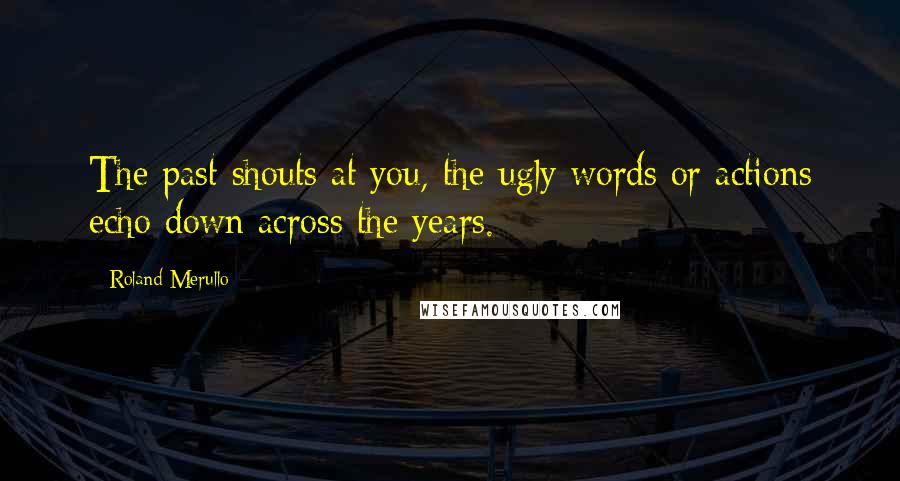 The past shouts at you, the ugly words or actions echo down across the years.

Roland Merullo

WISEFAMOUSQUOTES.COM